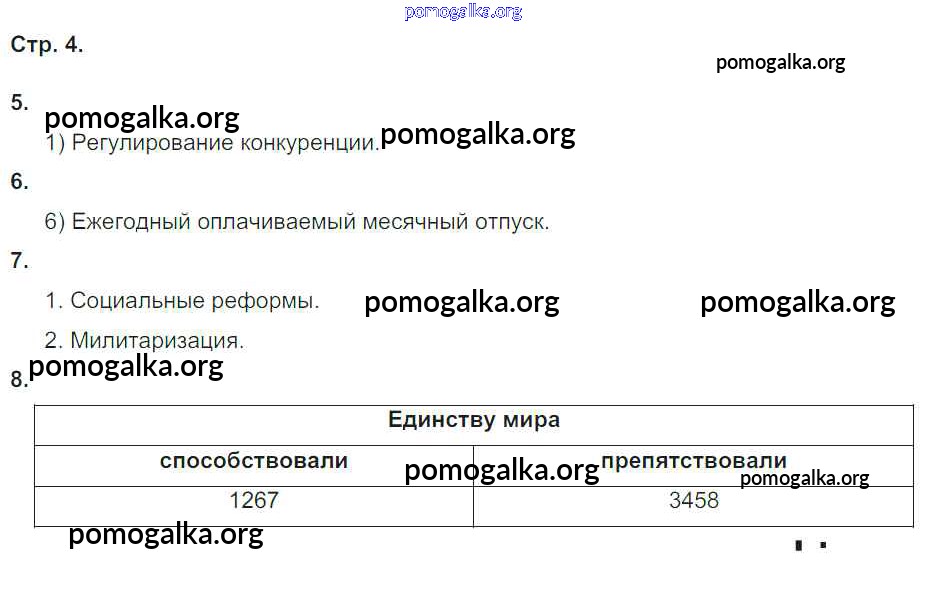 Стр. 4.

5.

1) Регулирование конкуренции.

6.

6) Ежегодный оплачиваемый месячный отпуск.

7.

1. Социальные реформы.

2. Милитаризация.

8.

| Единству мира | |
|---|---|
| способствовали | препятствовали |
| 1267 | 3458 |

pomogalka.org